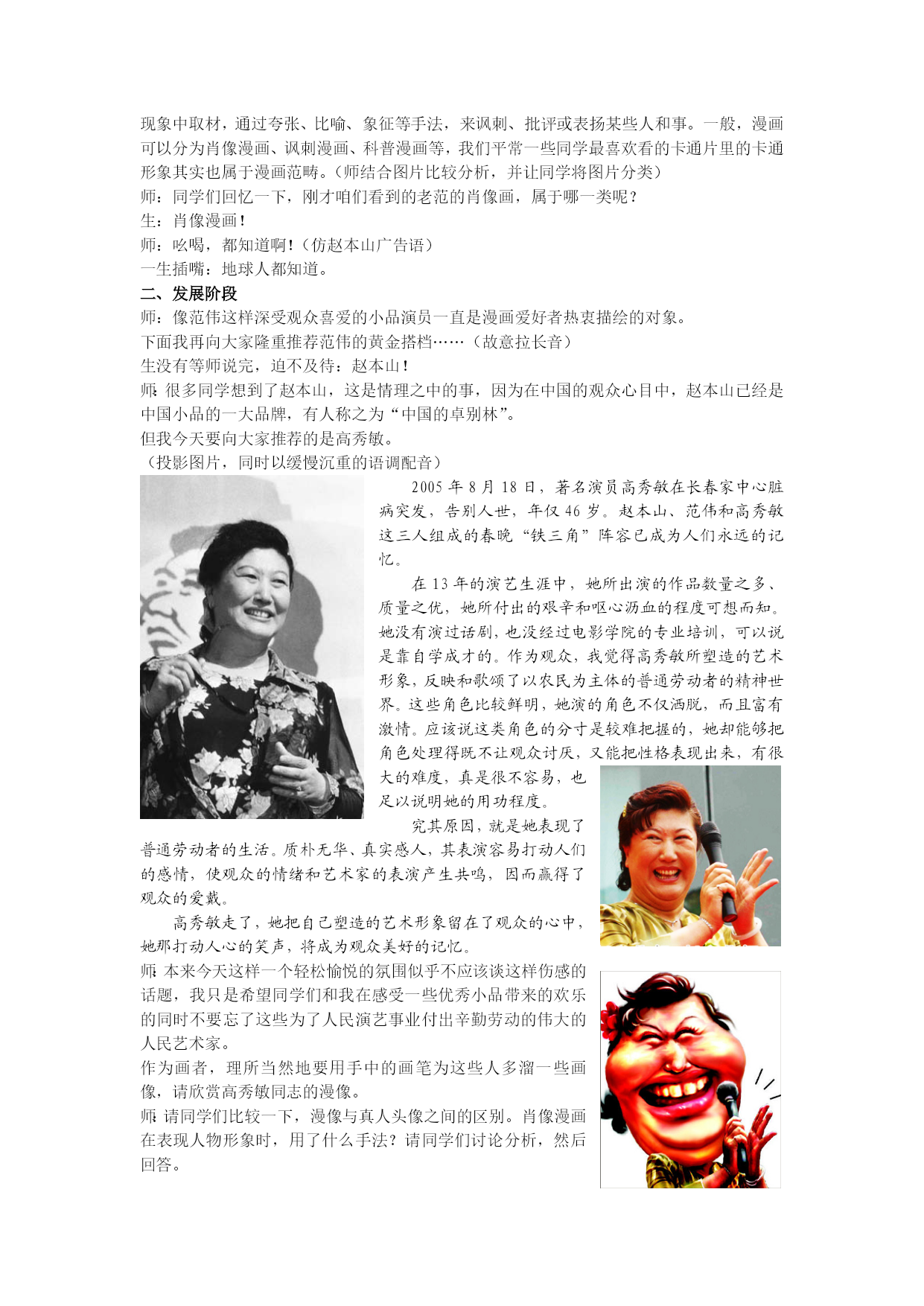 现象中取材，通过夸张、比喻、象征等手法，来讽刺、批评或表扬某些人和事。一般，漫画可以分为肖像漫画、讽刺漫画、科普漫画等，我们平常一些同学最喜欢看的卡通片里的卡通形象其实也属于漫画范畴。（师结合图片比较分析，并让同学将图片分类）
师：同学们回忆一下，刚才咱们看到的老范的肖像画，属于哪一类呢？
生：肖像漫画！
师：吆喝，都知道啊！（仿赵本山广告语）
一生插嘴：地球人都知道。
二、发展阶段
师：像范伟这样深受观众喜爱的小品演员一直是漫画爱好者热衷描绘的对象。
下面我再向大家隆重推荐范伟的黄金搭档……（故意拉长音）
生没有等师说完，迫不及待：赵本山！
师：很多同学想到了赵本山，这是情理之中的事，因为在中国的观众心目中，赵本山已经是中国小品的一大品牌，有人称之为“中国的卓别林”。
但我今天要向大家推荐的是高秀敏。
（投影图片，同时以缓慢沉重的语调配音）
2005 年 8 月 18 日，著名演员高秀敏在长春家中心脏病突发，告别人世，年仅 46 岁。赵本山、范伟和高秀敏这三人组成的春晚“铁三角”阵容已成为人们永远的记忆。
在 13 年的演艺生涯中，她所出演的作品数量之多、质量之优，她所付出的艰辛和呕心沥血的程度可想而知。她没有演过话剧，也没经过电影学院的专业培训，可以说是靠自学成才的。作为观众，我觉得高秀敏所塑造的艺术形象，反映和歌颂了以农民为主体的普通劳动者的精神世界。这些角色比较鲜明，她演的角色不仅洒脱，而且富有激情。应该说这类角色的分寸是较难把握的，她却能够把角色处理得既不让观众讨厌，又能把性格表现出来，有很大的难度，真是很不容易，也足以说明她的用功程度。
究其原因，就是她表现了普通劳动者的生活。质朴无华、真实感人，其表演容易打动人们的感情，使观众的情绪和艺术家的表演产生共鸣，因而赢得了观众的爱戴。
高秀敏走了，她把自己塑造的艺术形象留在了观众的心中，她那打动人心的笑声，将成为观众美好的记忆。
师：本来今天这样一个轻松愉悦的氛围似乎不应该谈这样伤感的话题，我只是希望同学们和我在感受一些优秀小品带来的欢乐的同时不要忘了这些为了人民演艺事业付出辛勤劳动的伟大的人民艺术家。
作为画者，理所当然地要用手中的画笔为这些人多溜一些画像，请欣赏高秀敏同志的漫像。
师：请同学们比较一下，漫像与真人头像之间的区别。肖像漫画在表现人物形象时，用了什么手法？请同学们讨论分析，然后回答。